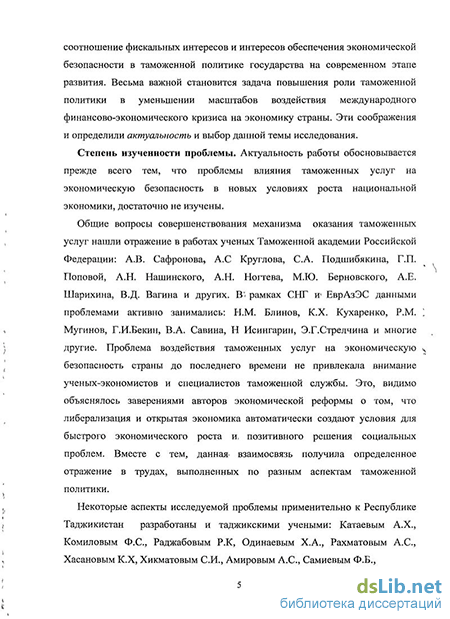 соотношение фискальных интересов и интересов обеспечения экономической безопасности в таможенной политике государства на современном этапе развития. Весьма важной становится задача повышения роли таможенной политики в уменьшении масштабов воздействия международного финансово-экономического кризиса на экономику страны. Эти соображения и определили актуальность и выбор данной темы исследования.

Степень изученности проблемы. Актуальность работы обосновывается прежде всего тем, что проблемы влияния таможенных услуг на экономическую безопасность в новых условиях роста национальной экономики, достаточно не изучены.

Общие вопросы совершенствования механизма оказания таможенных услуг нашли отражение в работах ученых Таможенной академии Российской Федерации: А.В. Сафронова, А.С Круглова, С.А. Подшибякина, Г.П. Поповой, А.Н. Нашинского, А.Н. Ногтева, М.Ю. Берновского, А.Е. Шарихина, В.Д. Вагина и других. В рамках СНГ и ЕврАзЭС данными проблемами активно занимались: Н.М. Блинов, К.Х. Кухаренко, Р.М. Мугинов, Г.И.Бекин, В.А. Савина, Н Исингарин, Э.Г.Стрелчина и многие другие. Проблема воздействия таможенных услуг на экономическую безопасность страны до последнего времени не привлекала внимание ученых-экономистов и специалистов таможенной службы. Это, видимо объяснялось заверениями авторов экономической реформы о том, что либерализация и открытая экономика автоматически создают условия для быстрого экономического роста и позитивного решения социальных проблем. Вместе с тем, данная взаимосвязь получила определенное отражение в трудах, выполненных по разным аспектам таможенной политики.

Некоторые аспекты исследуемой проблемы применительно к Республике Таджикистан разработаны и таджикскими учеными: Катаевым А.Х., Комиловым Ф.С., Раджабовым Р.К, Одинаевым Х.А., Рахматовым А.С., Хасановым К.Х, Хикматовым С.И., Амировым А.С., Самиевым Ф.Б.,

5

dsLib.net
библиотека диссертаций